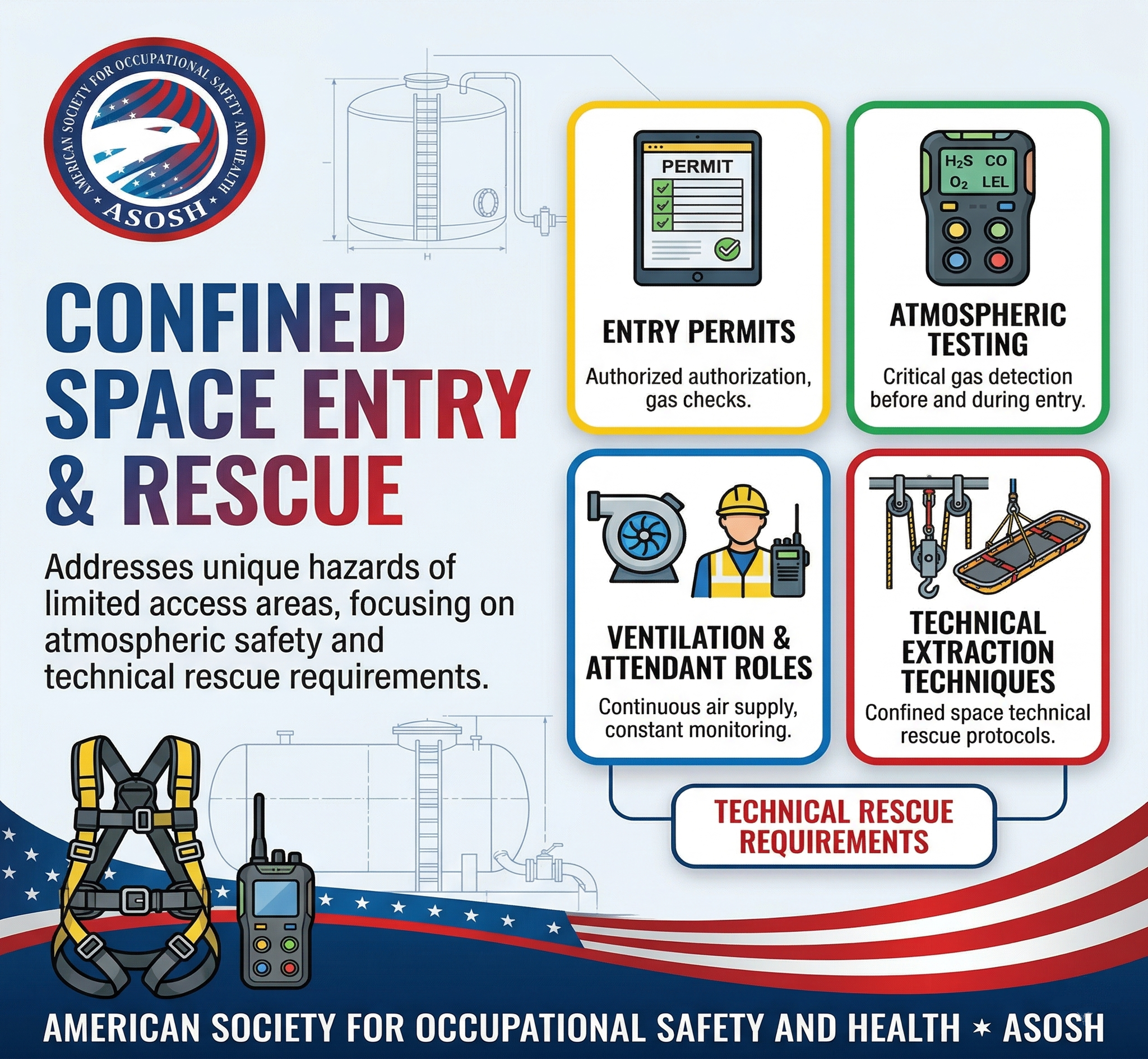 AMERICAN SOCIETY FOR OCCUPATIONAL SAFETY AND HEALTH
ASOSH

H

CONFINED SPACE ENTRY & RESCUE

Addresses unique hazards of limited access areas, focusing on atmospheric safety and technical rescue requirements.

PERMIT

ENTRY PERMITS

Authorized authorization, gas checks.

$H_2S$ CO
$O_2$ LEL

ATMOSPHERIC TESTING

Critical gas detection before and during entry.

VENTILATION & ATTENDANT ROLES

Continuous air supply, constant monitoring.

TECHNICAL EXTRACTION TECHNIQUES

Confined space technical rescue protocols.

TECHNICAL RESCUE REQUIREMENTS

AMERICAN SOCIETY FOR OCCUPATIONAL SAFETY AND HEALTH ★ ASOSH